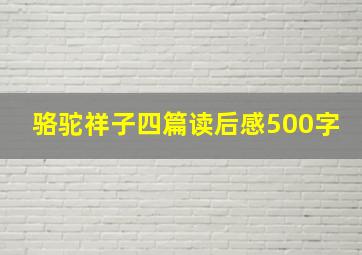 骆驼祥子四篇读后感500字